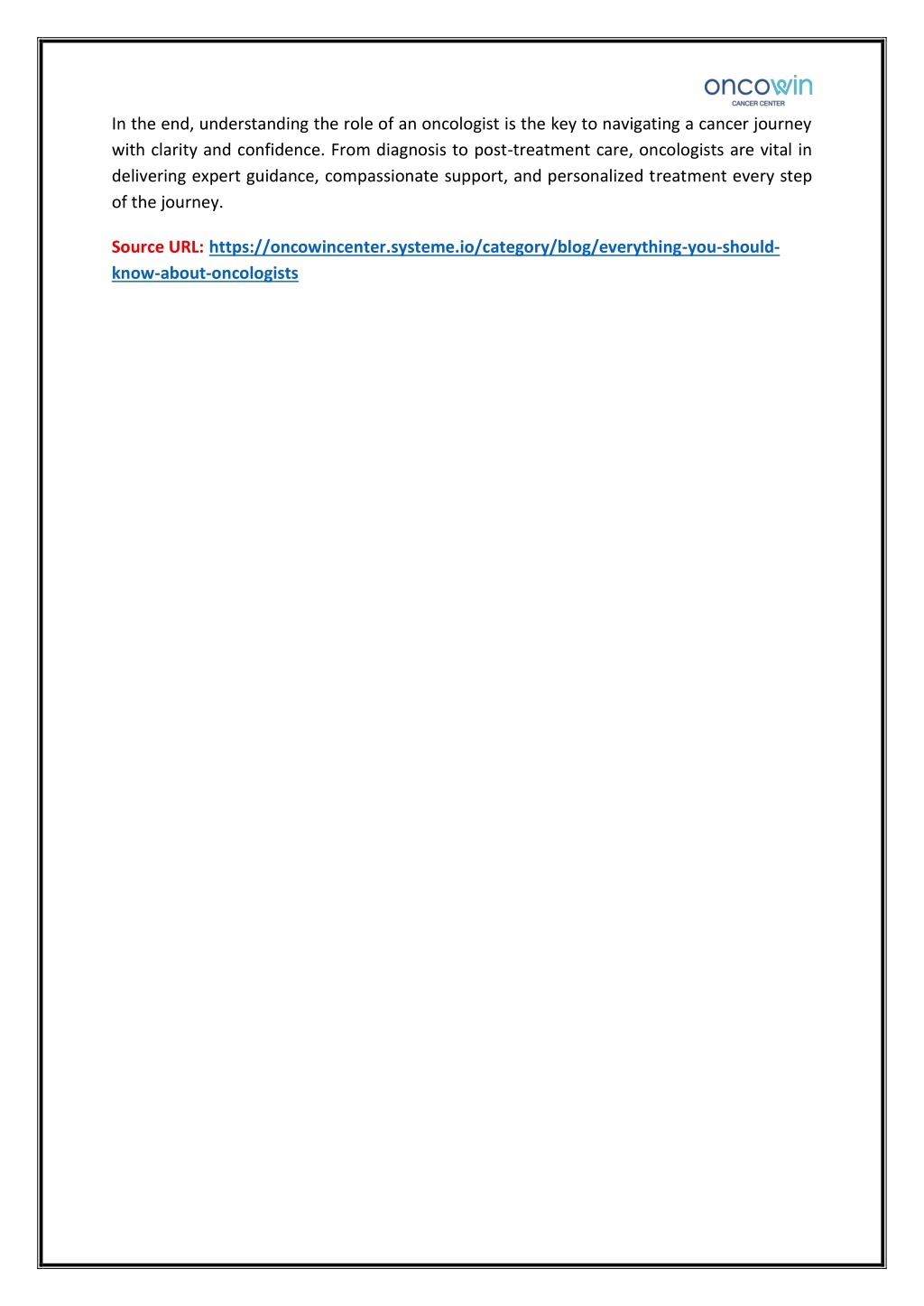 oncowin
CANCER CENTER

In the end, understanding the role of an oncologist is the key to navigating a cancer journey with clarity and confidence. From diagnosis to post-treatment care, oncologists are vital in delivering expert guidance, compassionate support, and personalized treatment every step of the journey.

Source URL: https://oncowincenter.systeme.io/category/blog/everything-you-should-know-about-oncologists